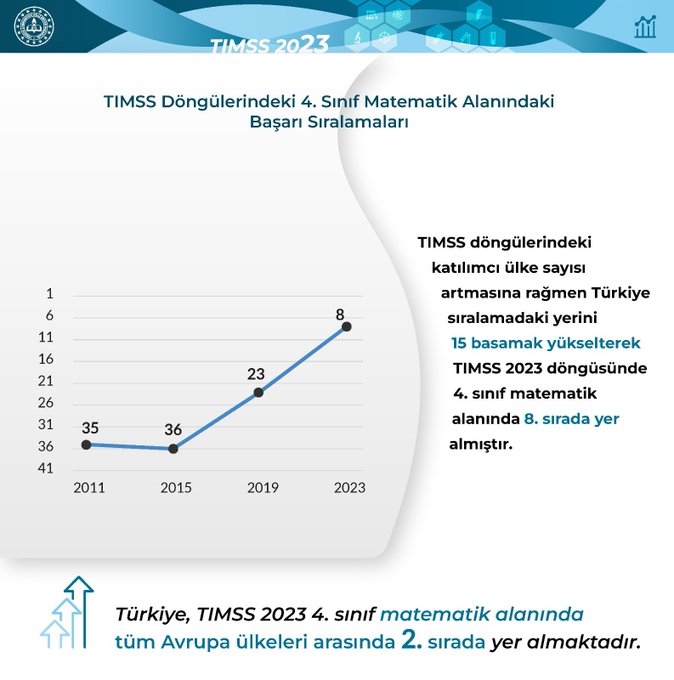 TIMSS 2023

TIMSS Döngülerindeki 4. Sınıf Matematik Alanındaki Başarı Sıralamaları

1
6
11
16
21
26
31
36
41

35 36 23 8

2011 2015 2019 2023

TIMSS döngülerindeki katılımcı ülke sayısı artmasına rağmen Türkiye sıralamadaki yerini 15 basamak yükselterek TIMSS 2023 döngüsünde 4. sınıf matematik alanında 8. sırada yer almıştır.

Türkiye, TIMSS 2023 4. sınıf matematik alanında tüm Avrupa ülkeleri arasında 2. sırada yer almaktadır.